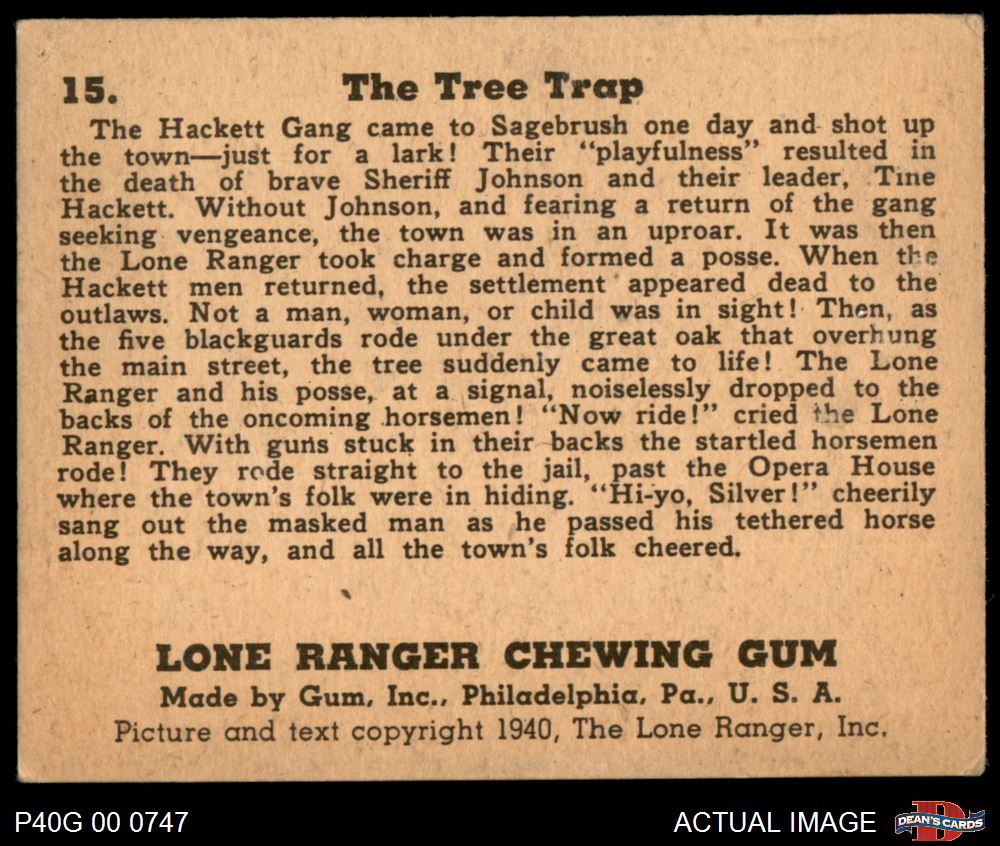 15. The Tree Trap

The Hackett Gang came to Sagebrush one day and shot up the town—just for a lark! Their "playfulness" resulted in the death of brave Sheriff Johnson and their leader, Tine Hackett. Without Johnson, and fearing a return of the gang seeking vengeance, the town was in an uproar. It was then the Lone Ranger took charge and formed a posse. When the Hackett men returned, the settlement appeared dead to the outlaws. Not a man, woman, or child was in sight! Then, as the five blackguards rode under the great oak that overhung the main street, the tree suddenly came to life! The Lone Ranger and his posse, at a signal, noiselessly dropped to the backs of the oncoming horsemen! "Now ride!" cried the Lone Ranger. With guns stuck in their backs the startled horsemen rode! They rode straight to the jail, past the Opera House where the town's folk were in hiding. "Hi-yo, Silver!" cheerily sang out the masked man as he passed his tethered horse along the way, and all the town's folk cheered.

LONE RANGER CHEWING GUM
Made by Gum, Inc., Philadelphia, Pa., U. S. A.
Picture and text copyright 1940, The Lone Ranger, Inc.

P40G 00 0747

ACTUAL IMAGE DEAN'S CARDS